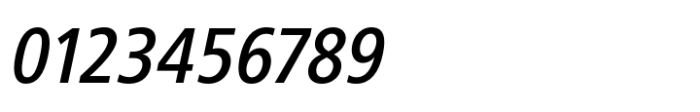 0123456789